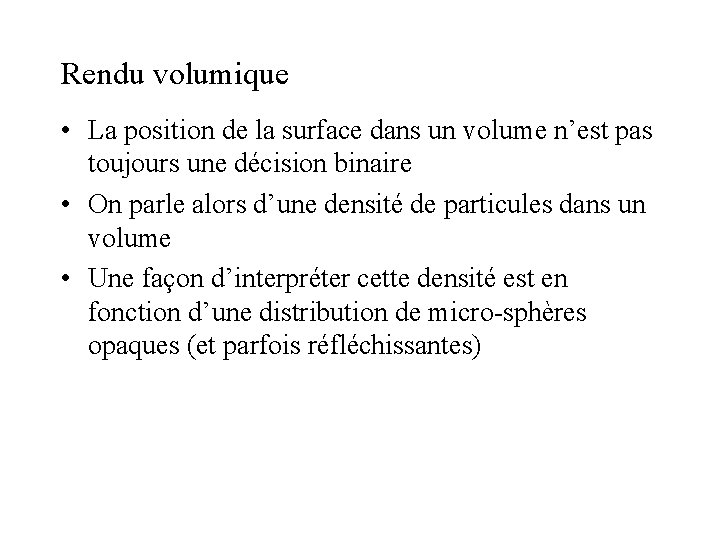 Rendu volumique

• La position de la surface dans un volume n'est pas toujours une décision binaire
• On parle alors d'une densité de particules dans un volume
• Une façon d'interpréter cette densité est en fonction d'une distribution de micro-sphères opaques (et parfois réfléchissantes)